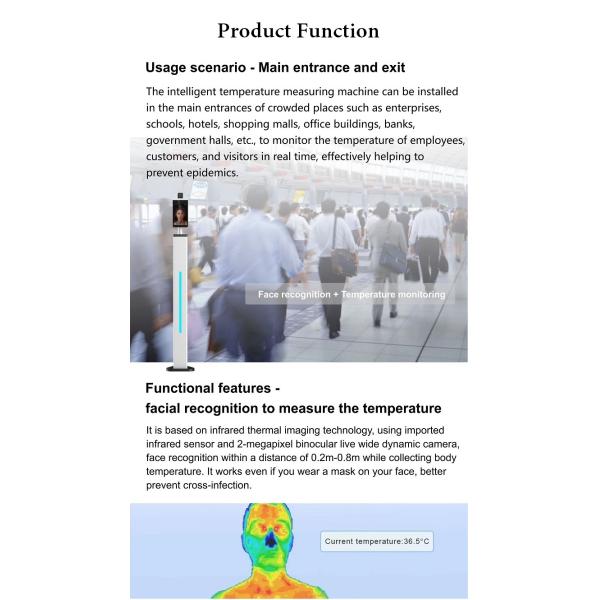 Product Function

Usage scenario - Main entrance and exit

The intelligent temperature measuring machine can be installed in the main entrances of crowded places such as enterprises, schools, hotels, shopping malls, office buildings, banks, government halls, etc., to monitor the temperature of employees, customers, and visitors in real time, effectively helping to prevent epidemics.

Face recognition + Temperature monitoring

Functional features - facial recognition to measure the temperature

It is based on infrared thermal imaging technology, using imported infrared sensor and 2-megapixel binocular live wide dynamic camera, face recognition within a distance of 0.2m-0.8m while collecting body temperature. It works even if you wear a mask on your face, better prevent cross-infection.

Current temperature:36.5°C